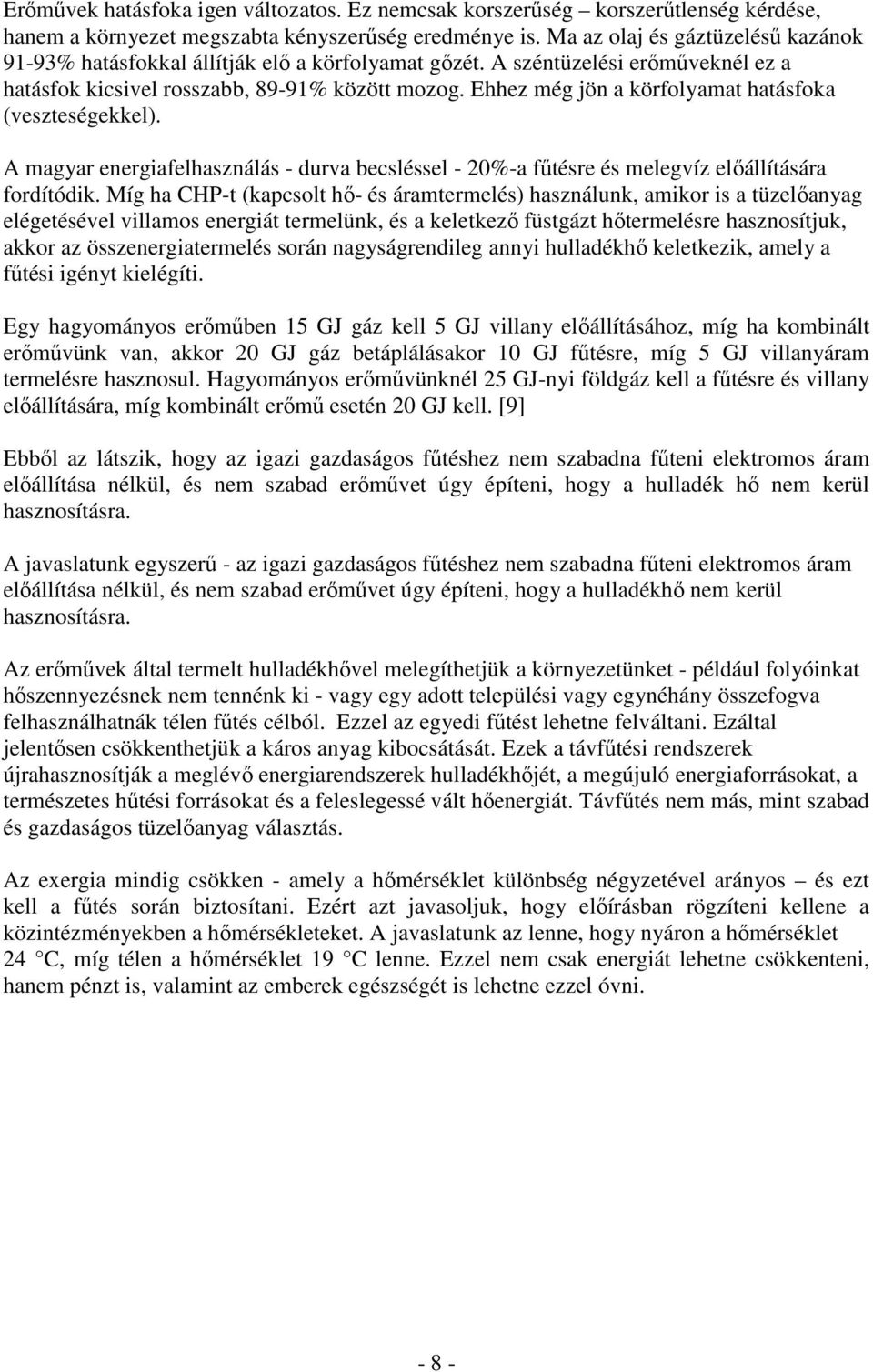 Erőművek hatásfoka igen változatos. Ez nemcsak korszerűség – korszerűtlenség kérdése, hanem a környezet megszabta kényszerűség eredménye is. Ma az olaj és gáztüzelésű kazánok 91-93% hatásfokkal állítják elő a körfolyamat gőzét. A széntüzelési erőműveknél ez a hatásfok kicsivel rosszabb, 89-91% között mozog. Ehhez még jön a körfolyamat hatásfoka (veszteségekkel).

A magyar energiafelhasználás - durva becsléssel - 20%-a fűtésre és melegvíz előállítására fordítódik. Míg ha CHP-t (kapcsolt hő- és áramtermelés) használunk, amikor is a tüzelőanyag elégetésével villamos energiát termelünk, és a keletkező füstgázt hőtermelésre hasznosítjuk, akkor az összenergiatermelés során nagyságrendileg annyi hulladékhő keletkezik, amely a fűtési igényt kielégíti.

Egy hagyományos erőműben 15 GJ gáz kell 5 GJ villany előállításához, míg ha kombinált erőművünk van, akkor 20 GJ gáz betáplálásakor 10 GJ fűtésre, míg 5 GJ villanyáram termelésre hasznosul. Hagyományos erőművünknél 25 GJ-nyi földgáz kell a fűtésre és villany előállítására, míg kombinált erőmű esetén 20 GJ kell. [9]

Ebből az látszik, hogy az igazi gazdaságos fűtéshez nem szabadna fűteni elektromos áram előállítása nélkül, és nem szabad erőművet úgy építeni, hogy a hulladék hő nem kerül hasznosításra.

A javaslatunk egyszerű - az igazi gazdaságos fűtéshez nem szabadna fűteni elektromos áram előállítása nélkül, és nem szabad erőművet úgy építeni, hogy a hulladékhő nem kerül hasznosításra.

Az erőművek által termelt hulladékhővel melegíthetjük a környezetünket - például folyóinkat hőszennyezésnek nem tennénk ki - vagy egy adott települési vagy egynéhány összefogva felhasználhatnák télen fűtés célból. Ezzel az egyedi fűtést lehetne felváltani. Ezáltal jelentősen csökkenthetjük a káros anyag kibocsátását. Ezek a távfűtési rendszerek újrahasznosítják a meglévő energiarendszerek hulladékhőjét, a megújuló energiaforrásokat, a természetes hűtési forrásokat és a feleslegessé vált hőenergiát. Távfűtés nem más, mint szabad és gazdaságos tüzelőanyag választás.

Az exergia mindig csökken - amely a hőmérséklet különbség négyzetével arányos – és ezt kell a fűtés során biztosítani. Ezért azt javasoljuk, hogy előírásban rögzíteni kellene a közintézményekben a hőmérsékleteket. A javaslatunk az lenne, hogy nyáron a hőmérséklet 24 °C, míg télen a hőmérséklet 19 °C lenne. Ezzel nem csak energiát lehetne csökkenteni, hanem pénzt is, valamint az emberek egészségét is lehetne ezzel óvni.

- 8 -